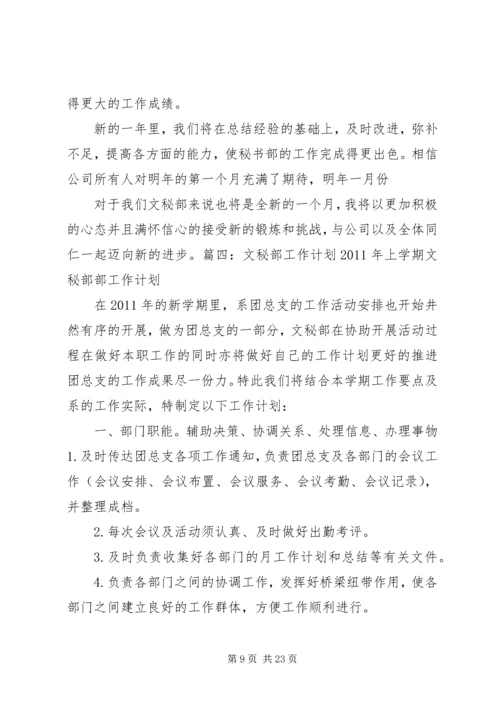 得更大的工作成绩。

新的一年里，我们将在总结经验的基础上，及时改进，弥补不足，提高各方面的能力，使秘书部的工作完成得更出色。相信公司所有人对明年的第一个月充满了期待，明年一月份

对于我们文秘部来说也将是全新的一个月，我将以更加积极的心态并且满怀信心的接受新的锻炼和挑战，与公司以及全体同仁一起迈向新的进步。篇四：文秘部工作计划 2011 年上学期文秘部部工作计划

在 2011 年的新学期里，系团总支的工作活动安排也开始井然有序的开展，做为团总支的一部分，文秘部在协助开展活动过程在做好本职工作的同时亦将做好自己的工作计划更好的推进团总支的工作成果尽一份力。特此我们将结合本学期工作要点及系的工作实际，特制定以下工作计划：

一、部门职能。辅助决策、协调关系、处理信息、办理事物 1. 及时传达团总支各项工作通知，负责团总支及各部门的会议工作（会议安排、会议布置、会议服务、会议考勤、会议记录），并整理成档。

2. 每次会议及活动须认真、及时做好出勤考评。

3. 及时负责收集好各部门的月工作计划和总结等有关文件。

4. 负责各部门之间的协调工作，发挥好桥梁纽带作用，使各部门之间建立良好的工作群体，方便工作顺利进行。

第 9 页 共 23 页